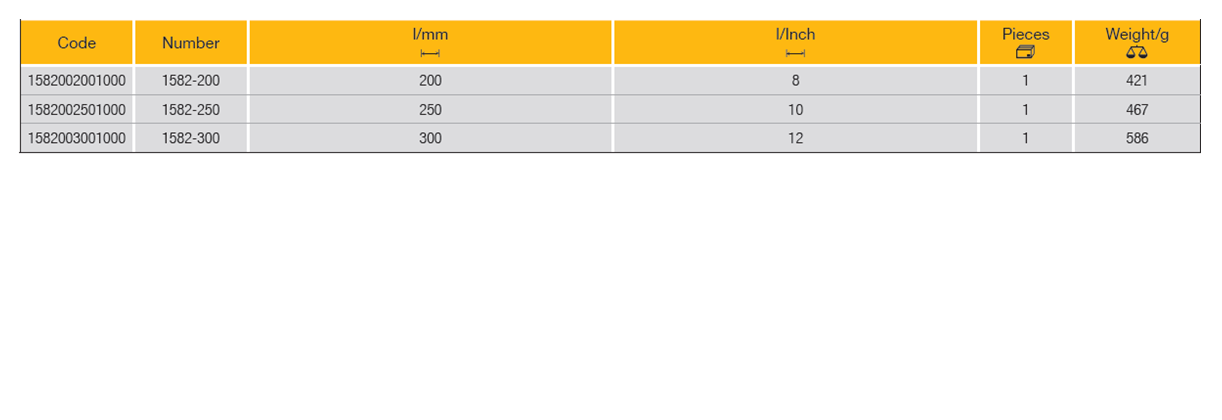 | Code | Number | l/mm | l/Inch | Pieces | Weight/g |
|---|---|---|---|---|---|
| 1582002001000 | 1582-200 | 200 | 8 | 1 | 421 |
| 1582002501000 | 1582-250 | 250 | 10 | 1 | 467 |
| 1582003001000 | 1582-300 | 300 | 12 | 1 | 586 |